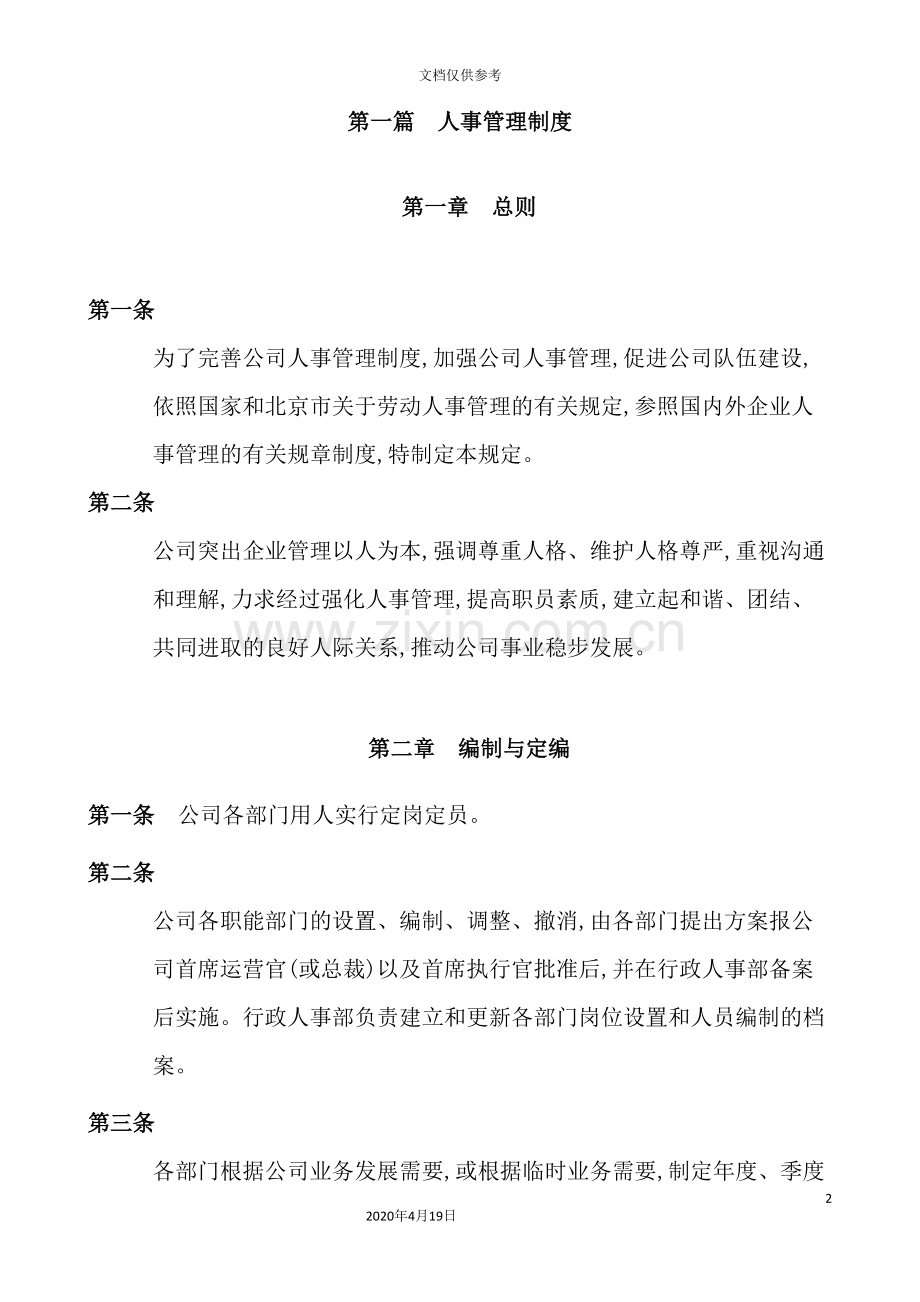 文档仅供参考

第一篇 人事管理制度

第一章 总则

第一条

为了完善公司人事管理制度,加强公司人事管理,促进公司队伍建设,依照国家和北京市关于劳动人事管理的有关规定,参照国内外企业人事管理的有关规章制度,特制定本规定。

第二条

公司突出企业管理以人为本,强调尊重人格、维护人格尊严,重视沟通和理解,力求经过强化人事管理,提高职员素质,建立起和谐、团结、共同进取的良好人际关系,推动公司事业稳步发展。

第二章 编制与定编

第一条 公司各部门用人实行定岗定员。

第二条

公司各职能部门的设置、编制、调整、撤消,由各部门提出方案报公司首席运营官(或总裁)以及首席执行官批准后,并在行政人事部备案后实施。行政人事部负责建立和更新各部门岗位设置和人员编制的档案。

第三条

各部门根据公司业务发展需要,或根据临时业务需要,制定年度、季度

2

2020年4月19日

www.zixin.com.cn